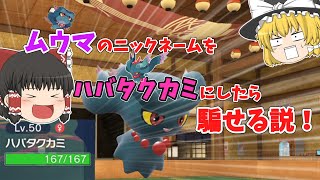 ムウマのニックネームを

ハバタクカミにしたら

騙せる説！

Lv.50 ♀

ハバタクカミ

167/167